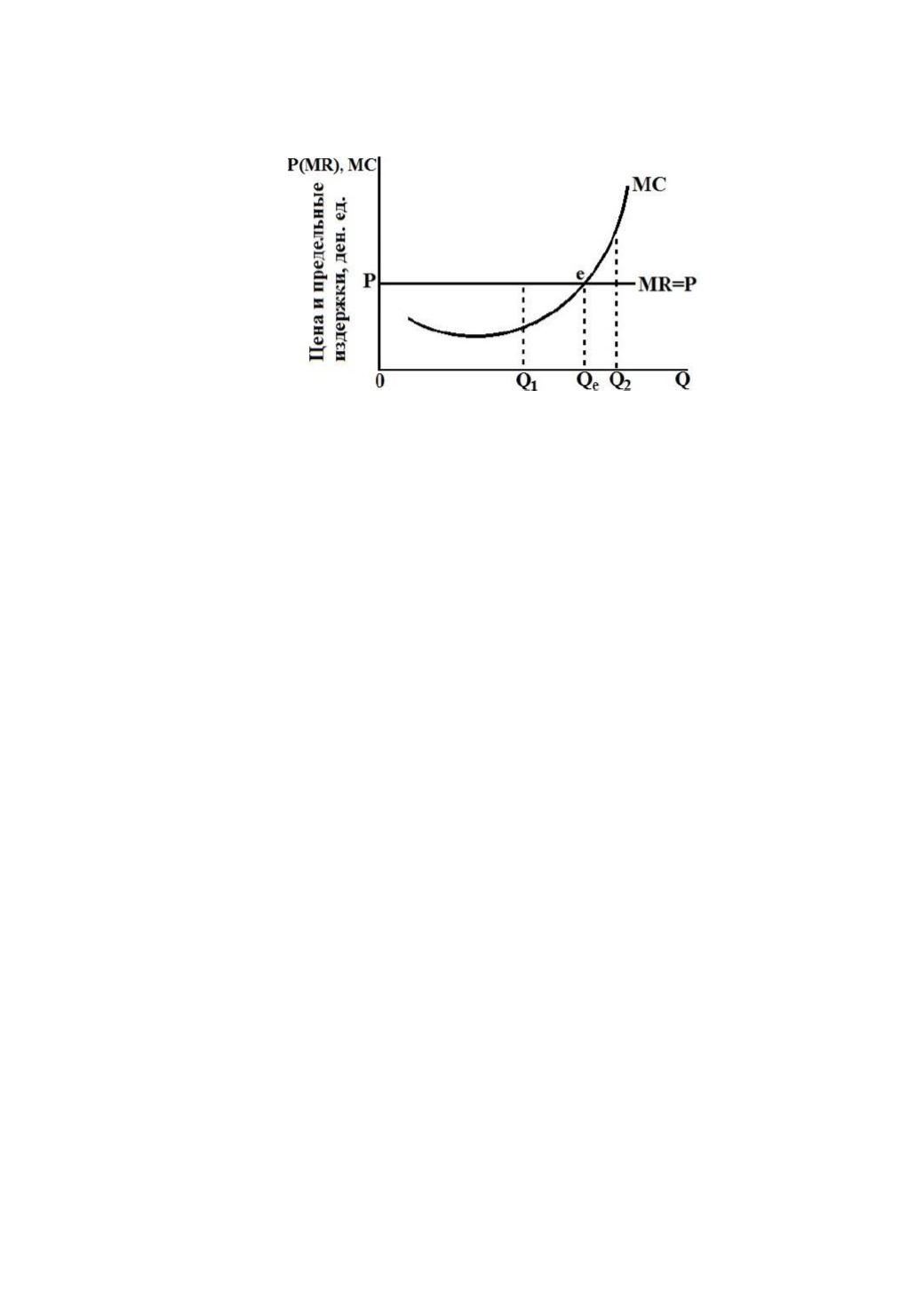 P(MR), MC
Цена и предельные издержки, ден. ед.
MC
P
e
MR=P
0
$Q_1$
$Q_e$
$Q_2$
Q